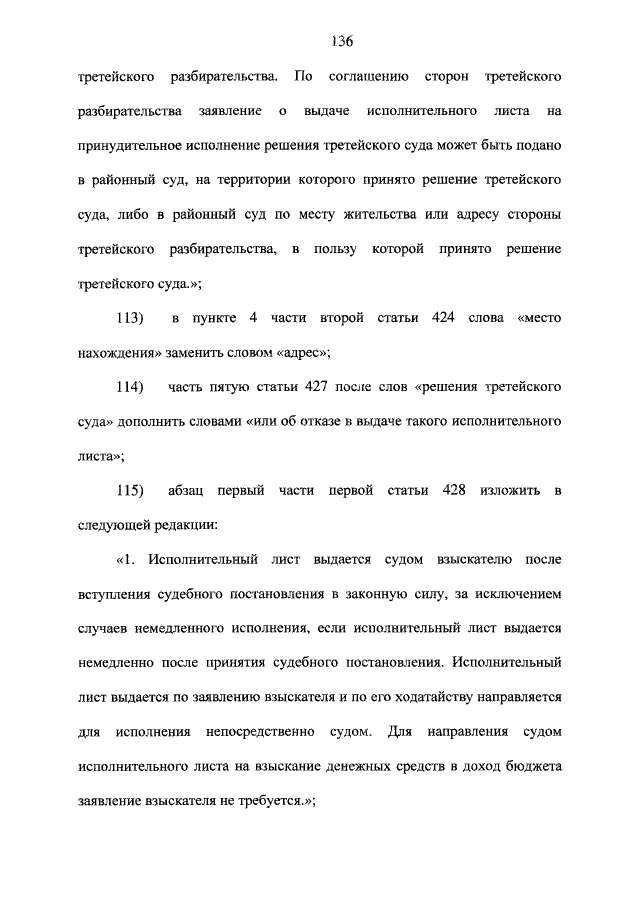 136

третейского разбирательства. По соглашению сторон третейского разбирательства заявление о выдаче исполнительного листа на принудительное исполнение решения третейского суда может быть подано в районный суд, на территории которого принято решение третейского суда, либо в районный суд по месту жительства или адресу стороны третейского разбирательства, в пользу которой принято решение третейского суда.»;

113) в пункте 4 части второй статьи 424 слова «место нахождения» заменить словом «адрес»;

114) часть пятую статьи 427 после слов «решения третейского суда» дополнить словами «или об отказе в выдаче такого исполнительного листа»;

115) абзац первый части первой статьи 428 изложить в следующей редакции:

«1. Исполнительный лист выдается судом взыскателю после вступления судебного постановления в законную силу, за исключением случаев немедленного исполнения, если исполнительный лист выдается немедленно после принятия судебного постановления. Исполнительный лист выдается по заявлению взыскателя и по его ходатайству направляется для исполнения непосредственно судом. Для направления судом исполнительного листа на взыскание денежных средств в доход бюджета заявление взыскателя не требуется.»;